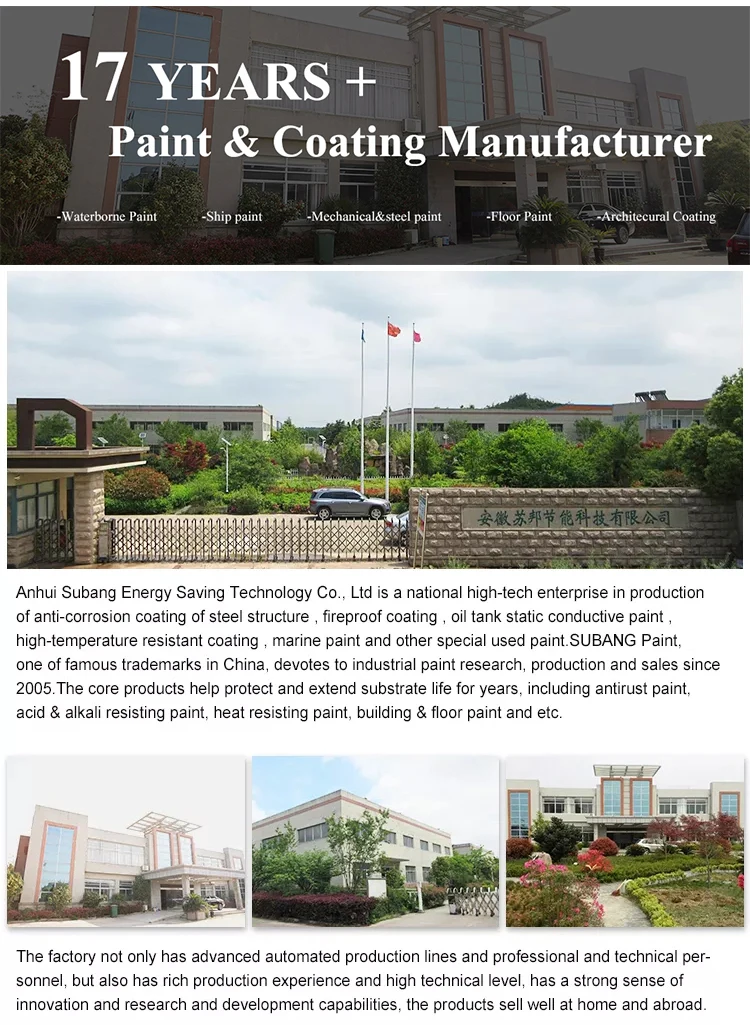 17 YEARS +
Paint & Coating Manufacturer

-Waterborne Paint -Ship paint -Mechanical&steel paint -Floor Paint -Architecural Coating

安徽苏邦节能科技有限公司

Anhui Subang Energy Saving Technology Co., Ltd is a national high-tech enterprise in production of anti-corrosion coating of steel structure , fireproof coating , oil tank static conductive paint , high-temperature resistant coating , marine paint and other special used paint.SUBANG Paint, one of famous trademarks in China, devotes to industrial paint research, production and sales since 2005.The core products help protect and extend substrate life for years, including antirust paint, acid & alkali resisting paint, heat resisting paint, building & floor paint and etc.

The factory not only has advanced automated production lines and professional and technical personnel, but also has rich production experience and high technical level, has a strong sense of innovation and research and development capabilities, the products sell well at home and abroad.